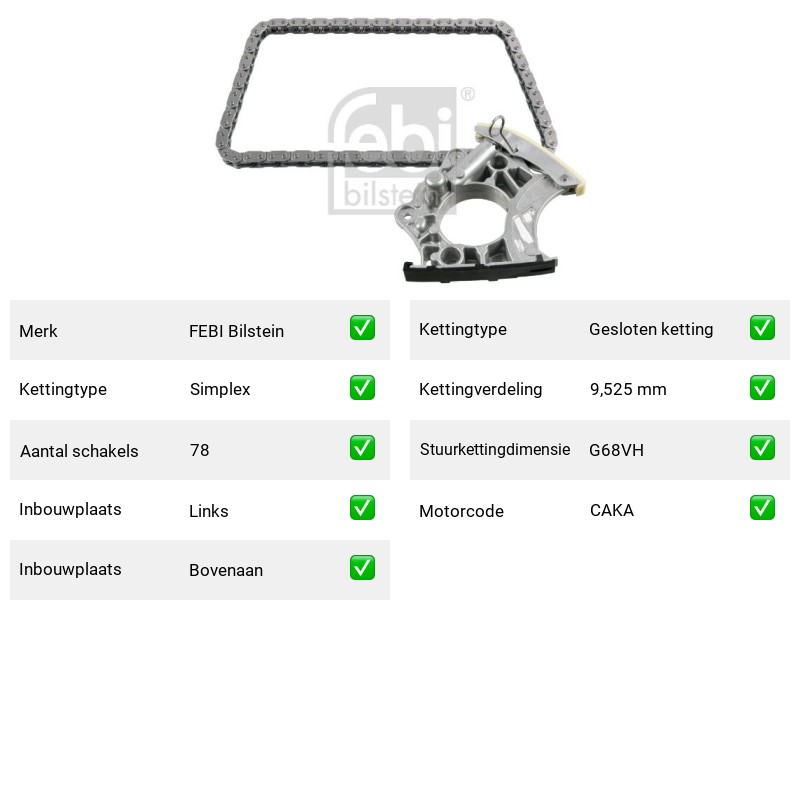 Merk FEBI Bilstein ☑

Kettingtype Simplex ☑

Aantal schakels 78 ☑

Inbouwplaats Links ☑

Inbouwplaats Bovenaan ☑

Kettingtype Gesloten ketting ☑

Kettingverdeling 9,525 mm ☑

Stuurkettingdimensie G68VH ☑

Motorcode CAKA ☑

febi bilstein